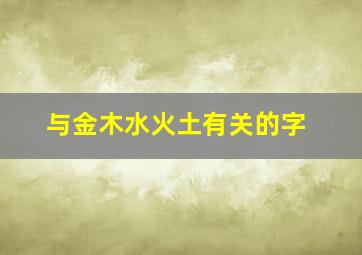 与金木水火土有关的字